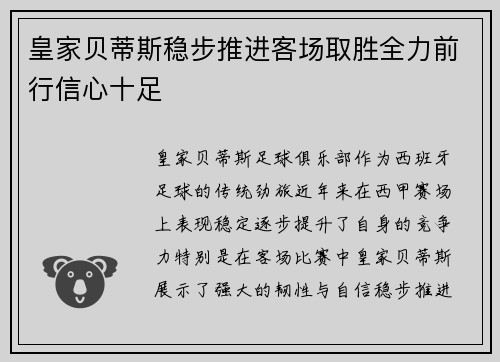 皇家贝蒂斯稳步推进客场取胜全力前行信心十足

皇家贝蒂斯足球俱乐部作为西班牙足球的传统劲旅近年来在西甲赛场上表现稳定逐步提升了自身的竞争力特别是在客场比赛中皇家贝蒂斯展示了强大的韧性与自信稳步推进